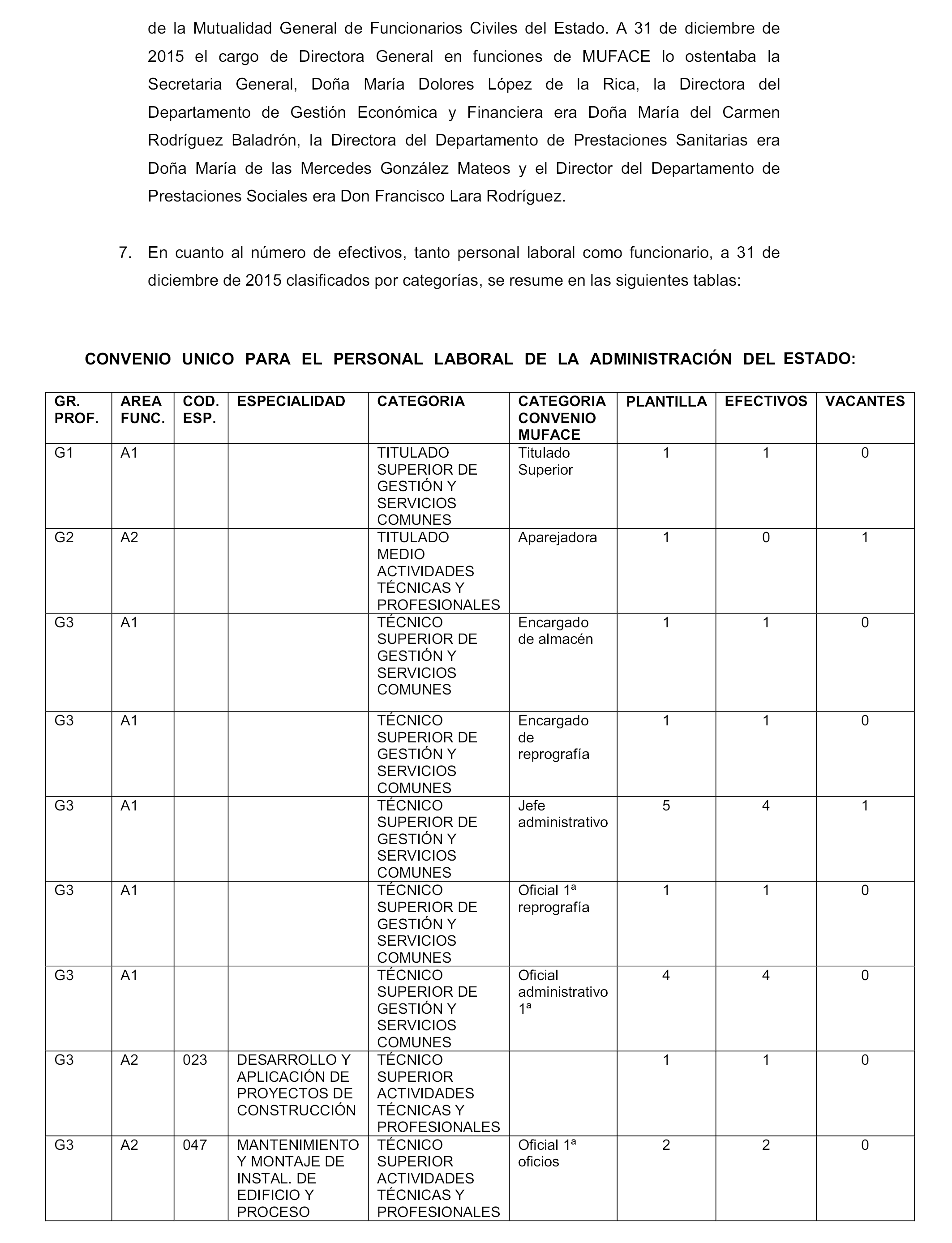 de la Mutualidad General de Funcionarios Civiles del Estado. A 31 de diciembre de 2015 el cargo de Directora General en funciones de MUFACE lo ostentaba la Secretaria General, Doña María Dolores López de la Rica, la Directora del Departamento de Gestión Económica y Financiera era Doña María del Carmen Rodríguez Baladrón, la Directora del Departamento de Prestaciones Sanitarias era Doña María de las Mercedes González Mateos y el Director del Departamento de Prestaciones Sociales era Don Francisco Lara Rodríguez.

7. En cuanto al número de efectivos, tanto personal laboral como funcionario, a 31 de diciembre de 2015 clasificados por categorías, se resume en las siguientes tablas:

CONVENIO UNICO PARA EL PERSONAL LABORAL DE LA ADMINISTRACIÓN DEL ESTADO:

| GR. PROF. | AREA FUNC. | COD. ESP. | ESPECIALIDAD | CATEGORIA | CATEGORIA CONVENIO MUFACE | PLANTILLA | EFECTIVOS | VACANTES |
|---|---|---|---|---|---|---|---|---|
| G1 | A1 | | | TITULADO SUPERIOR DE GESTIÓN Y SERVICIOS COMUNES | Titulado Superior | 1 | 1 | 0 |
| G2 | A2 | | | TITULADO MEDIO ACTIVIDADES TÉCNICAS Y PROFESIONALES | Aparejadora | 1 | 0 | 1 |
| G3 | A1 | | | TÉCNICO SUPERIOR DE GESTIÓN Y SERVICIOS COMUNES | Encargado de almacén | 1 | 1 | 0 |
| G3 | A1 | | | TÉCNICO SUPERIOR DE GESTIÓN Y SERVICIOS COMUNES | Encargado de reprografía | 1 | 1 | 0 |
| G3 | A1 | | | TÉCNICO SUPERIOR DE GESTIÓN Y SERVICIOS COMUNES | Jefe administrativo | 5 | 4 | 1 |
| G3 | A1 | | | TÉCNICO SUPERIOR DE GESTIÓN Y SERVICIOS COMUNES | Oficial 1ª reprografía | 1 | 1 | 0 |
| G3 | A1 | | | TÉCNICO SUPERIOR DE GESTIÓN Y SERVICIOS COMUNES | Oficial administrativo 1ª | 4 | 4 | 0 |
| G3 | A2 | 023 | DESARROLLO Y APLICACIÓN DE PROYECTOS DE CONSTRUCCIÓN | TÉCNICO SUPERIOR ACTIVIDADES TÉCNICAS Y PROFESIONALES | | 1 | 1 | 0 |
| G3 | A2 | 047 | MANTENIMIENTO Y MONTAJE DE INSTAL. DE EDIFICIO Y PROCESO | TÉCNICO SUPERIOR ACTIVIDADES TÉCNICAS Y PROFESIONALES | Oficial 1ª oficios | 2 | 2 | 0 |